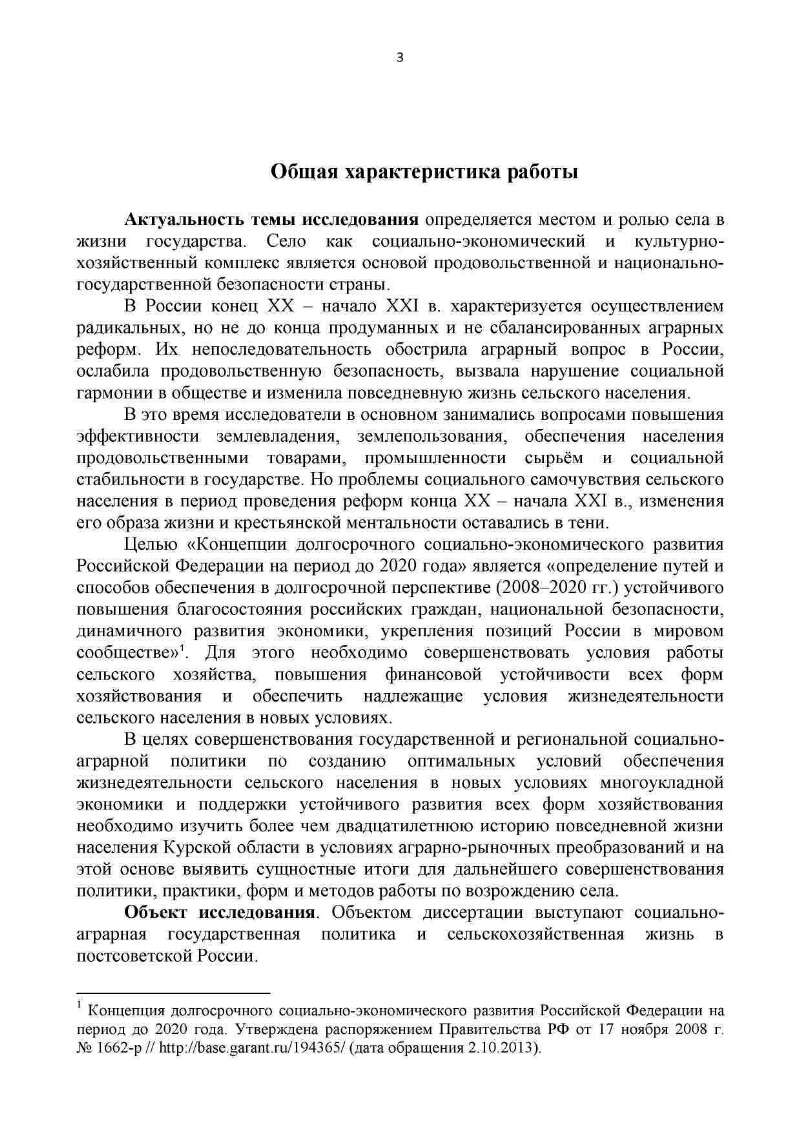 3

Общая характеристика работы

Актуальность темы исследования определяется местом и ролью села в жизни государства. Село как социально-экономический и культурно-хозяйственный комплекс является основой продовольственной и национально-государственной безопасности страны.

В России конец XX – начало XXI в. характеризуется осуществлением радикальных, но не до конца продуманных и не сбалансированных аграрных реформ. Их непоследовательность обострила аграрный вопрос в России, ослабила продовольственную безопасность, вызвала нарушение социальной гармонии в обществе и изменила повседневную жизнь сельского населения.

В это время исследователи в основном занимались вопросами повышения эффективности землевладения, землепользования, обеспечения населения продовольственными товарами, промышленности сырьём и социальной стабильности в государстве. Но проблемы социального самочувствия сельского населения в период проведения реформ конца XX – начала XXI в., изменения его образа жизни и крестьянской ментальности оставались в тени.

Целью «Концепции долгосрочного социально-экономического развития Российской Федерации на период до 2020 года» является «определение путей и способов обеспечения в долгосрочной перспективе (2008–2020 гг.) устойчивого повышения благосостояния российских граждан, национальной безопасности, динамичного развития экономики, укрепления позиций России в мировом сообществе»$^1$. Для этого необходимо совершенствовать условия работы сельского хозяйства, повышения финансовой устойчивости всех форм хозяйствования и обеспечить надлежащие условия жизнедеятельности сельского населения в новых условиях.

В целях совершенствования государственной и региональной социально-аграрной политики по созданию оптимальных условий обеспечения жизнедеятельности сельского населения в новых условиях многоукладной экономики и поддержки устойчивого развития всех форм хозяйствования необходимо изучить более чем двадцатилетнюю историю повседневной жизни населения Курской области в условиях аграрно-рыночных преобразований и на этой основе выявить сущностные итоги для дальнейшего совершенствования политики, практики, форм и методов работы по возрождению села.

Объект исследования. Объектом диссертации выступают социально-аграрная государственная политика и сельскохозяйственная жизнь в постсоветской России.

$^1$ Концепция долгосрочного социально-экономического развития Российской Федерации на период до 2020 года. Утверждена распоряжением Правительства РФ от 17 ноября 2008 г. № 1662-р // http://base.garant.ru/194365/ (дата обращения 2.10.2013).